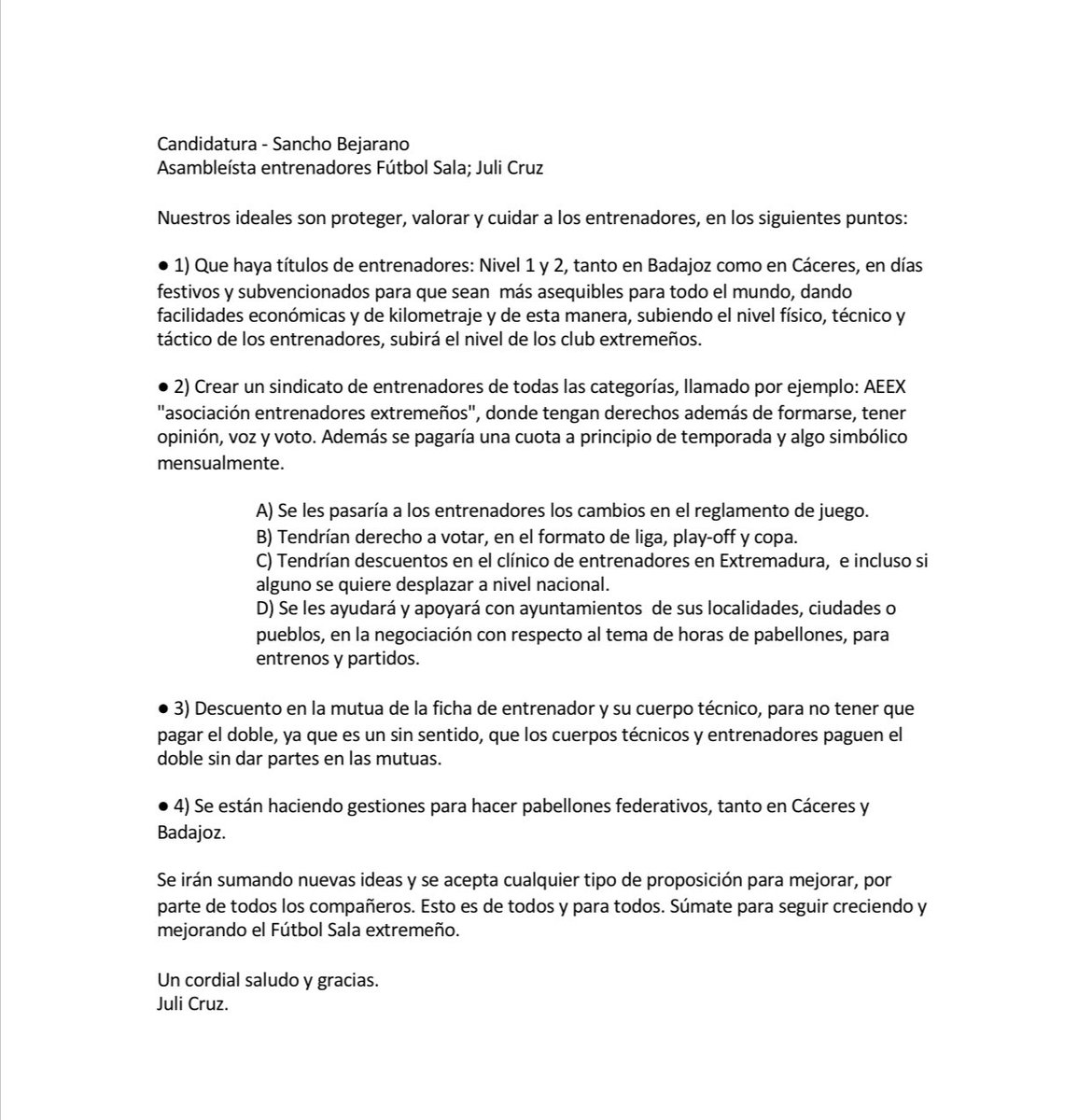 Candidatura - Sancho Bejarano
Asambleísta entrenadores Fútbol Sala; Juli Cruz

Nuestros ideales son proteger, valorar y cuidar a los entrenadores, en los siguientes puntos:

● 1) Que haya títulos de entrenadores: Nivel 1 y 2, tanto en Badajoz como en Cáceres, en días festivos y subvencionados para que sean más asequibles para todo el mundo, dando facilidades económicas y de kilometraje y de esta manera, subiendo el nivel físico, técnico y táctico de los entrenadores, subirá el nivel de los club extremeños.

● 2) Crear un sindicato de entrenadores de todas las categorías, llamado por ejemplo: AEEX "asociación entrenadores extremeños", donde tengan derechos además de formarse, tener opinión, voz y voto. Además se pagaría una cuota a principio de temporada y algo simbólico mensualmente.

A) Se les pasaría a los entrenadores los cambios en el reglamento de juego.
B) Tendrían derecho a votar, en el formato de liga, play-off y copa.
C) Tendrían descuentos en el clínico de entrenadores en Extremadura, e incluso si alguno se quiere desplazar a nivel nacional.
D) Se les ayudará y apoyará con ayuntamientos de sus localidades, ciudades o pueblos, en la negociación con respecto al tema de horas de pabellones, para entrenos y partidos.

● 3) Descuento en la mutua de la ficha de entrenador y su cuerpo técnico, para no tener que pagar el doble, ya que es un sin sentido, que los cuerpos técnicos y entrenadores paguen el doble sin dar partes en las mutuas.

● 4) Se están haciendo gestiones para hacer pabellones federativos, tanto en Cáceres y Badajoz.

Se irán sumando nuevas ideas y se acepta cualquier tipo de proposición para mejorar, por parte de todos los compañeros. Esto es de todos y para todos. Súmate para seguir creciendo y mejorando el Fútbol Sala extremeño.

Un cordial saludo y gracias.
Juli Cruz.